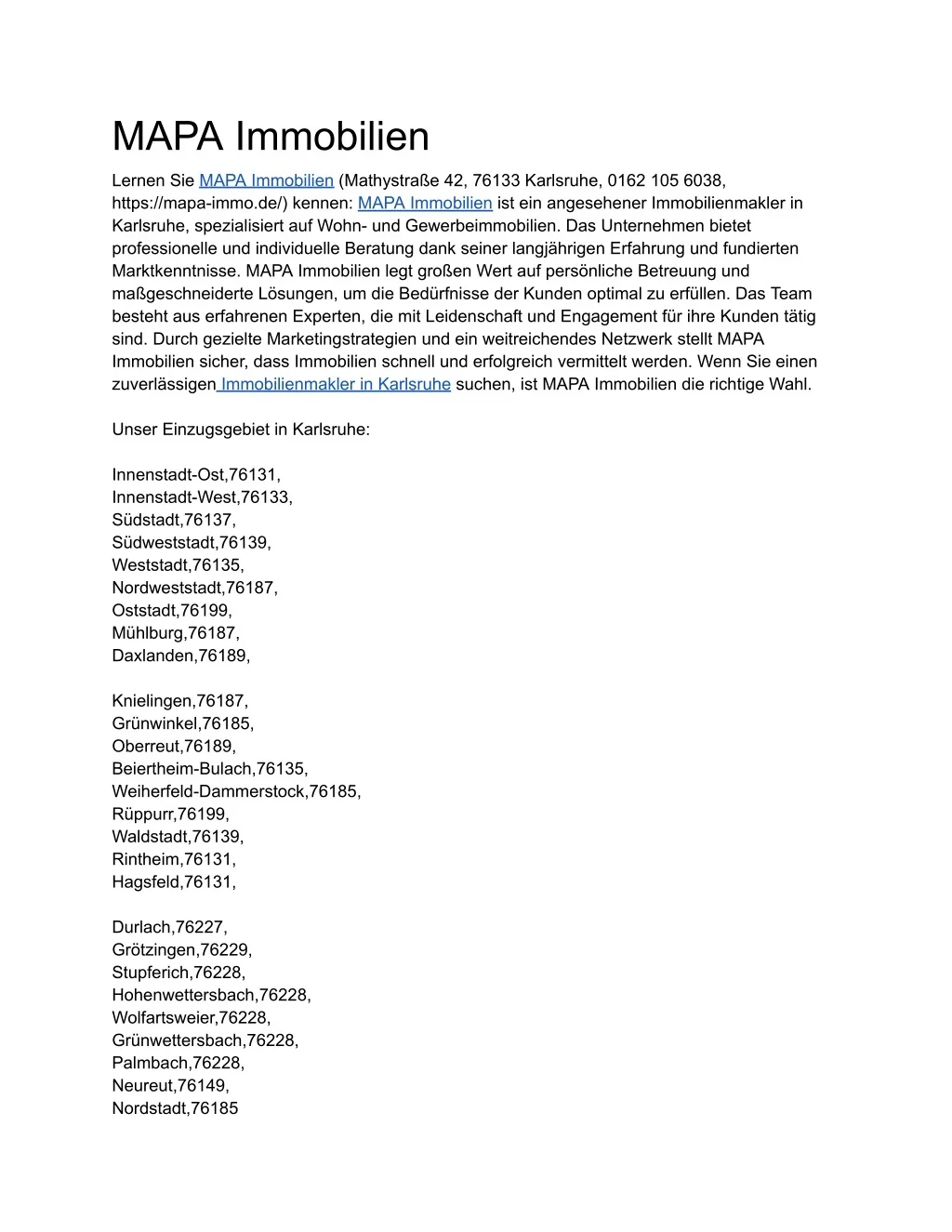 MAPA Immobilien

Lernen Sie MAPA Immobilien (Mathystraße 42, 76133 Karlsruhe, 0162 105 6038, https://mapa-immo.de/) kennen: MAPA Immobilien ist ein angesehener Immobilienmakler in Karlsruhe, spezialisiert auf Wohn- und Gewerbeimmobilien. Das Unternehmen bietet professionelle und individuelle Beratung dank seiner langjährigen Erfahrung und fundierten Marktkenntnisse. MAPA Immobilien legt großen Wert auf persönliche Betreuung und maßgeschneiderte Lösungen, um die Bedürfnisse der Kunden optimal zu erfüllen. Das Team besteht aus erfahrenen Experten, die mit Leidenschaft und Engagement für ihre Kunden tätig sind. Durch gezielte Marketingstrategien und ein weitreichendes Netzwerk stellt MAPA Immobilien sicher, dass Immobilien schnell und erfolgreich vermittelt werden. Wenn Sie einen zuverlässigen Immobilienmakler in Karlsruhe suchen, ist MAPA Immobilien die richtige Wahl.

Unser Einzugsgebiet in Karlsruhe:

Innenstadt-Ost,76131,
Innenstadt-West,76133,
Südstadt,76137,
Südweststadt,76139,
Weststadt,76135,
Nordweststadt,76187,
Oststadt,76199,
Mühlburg,76187,
Daxlanden,76189,

Knielingen,76187,
Grünwinkel,76185,
Oberreut,76189,
Beiertheim-Bulach,76135,
Weiherfeld-Dammerstock,76185,
Rüppurr,76199,
Waldstadt,76139,
Rintheim,76131,
Hagsfeld,76131,

Durlach,76227,
Grötzingen,76229,
Stupferich,76228,
Hohenwettersbach,76228,
Wolfartsweier,76228,
Grünwettersbach,76228,
Palmbach,76228,
Neureut,76149,
Nordstadt,76185